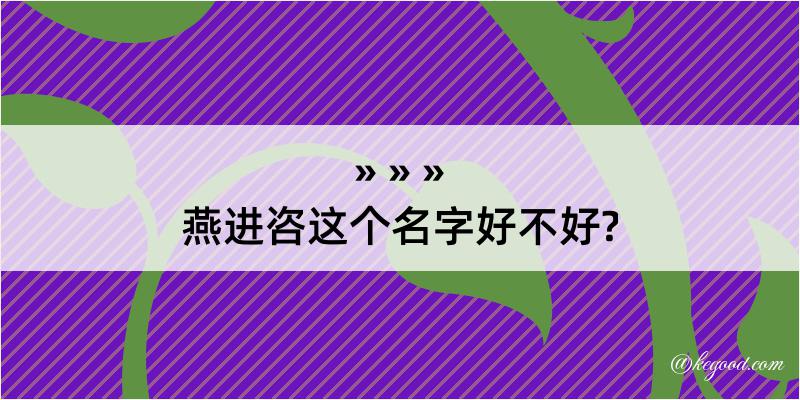 » » »
燕进咨这个名字好不好?

@kegood.com